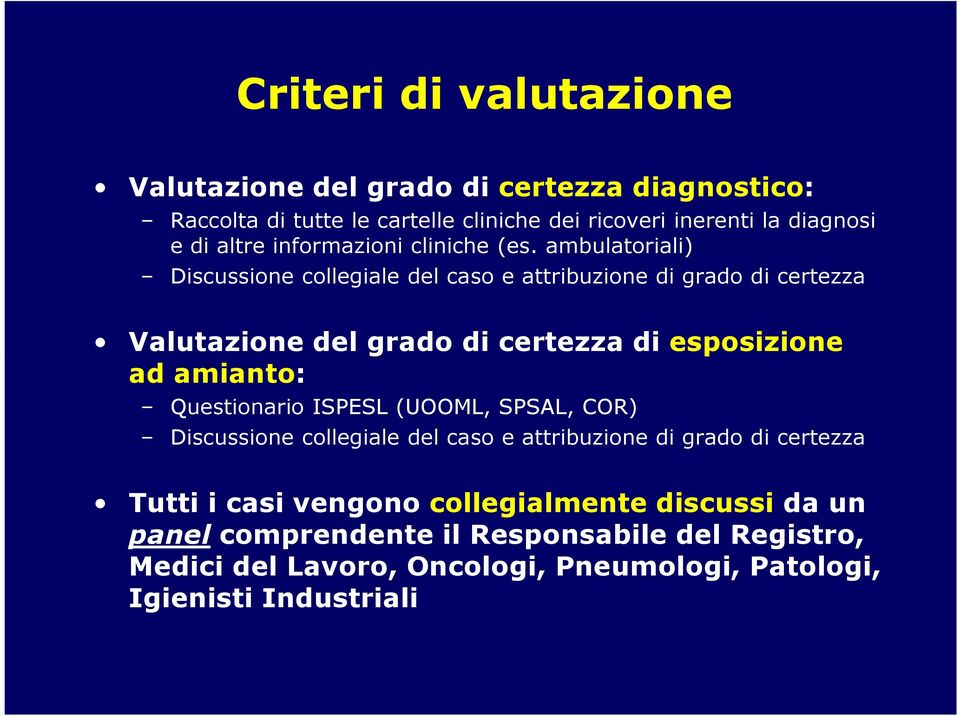 Criteri di valutazione

• Valutazione del grado di certezza diagnostico:
  – Raccolta di tutte le cartelle cliniche dei ricoveri inerenti la diagnosi e di altre informazioni cliniche (es. ambulatoriali)
  – Discussione collegiale del caso e attribuzione di grado di certezza

• Valutazione del grado di certezza di esposizione ad amianto:
  – Questionario ISPESL (UOOML, SPSAL, COR)
  – Discussione collegiale del caso e attribuzione di grado di certezza

• Tutti i casi vengono collegialmente discussi da un panel comprendente il Responsabile del Registro, Medici del Lavoro, Oncologi, Pneumologi, Patologi, Igienisti Industriali